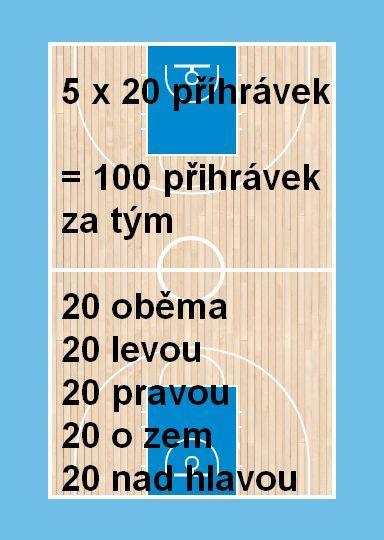 5 x 20 přihrávek

= 100 přihrávek za tým

20 oběma
20 levou
20 pravou
20 o zem
20 nad hlavou